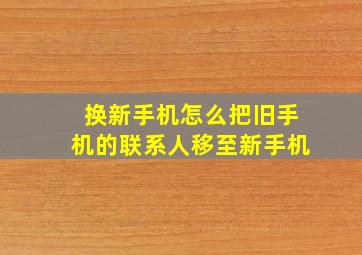 换新手机怎么把旧手机的联系人移至新手机